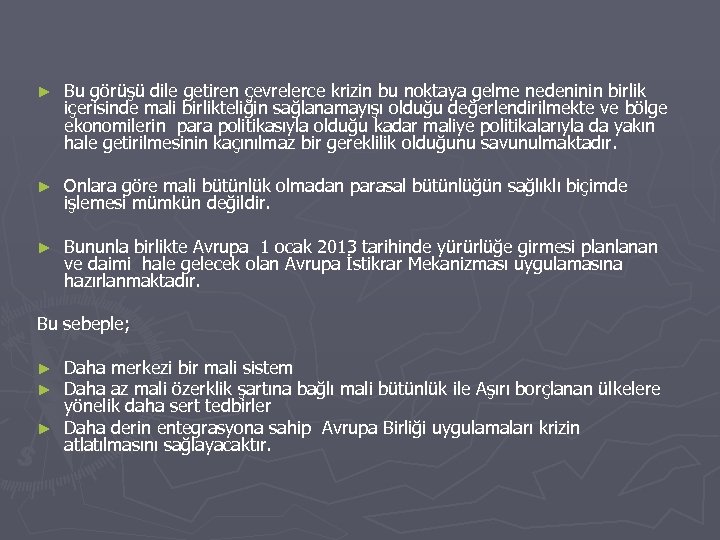 ► Bu görüşü dile getiren çevrelerce krizin bu noktaya gelme nedeninin birlik içerisinde mali birlikteliğin sağlanamayışı olduğu değerlendirilmekte ve bölge ekonomilerin para politikasıyla olduğu kadar maliye politikalarıyla da yakın hale getirilmesinin kaçınılmaz bir gereklilik olduğunu savunulmaktadır.

► Onlara göre mali bütünlük olmadan parasal bütünlüğün sağlıklı biçimde işlemesi mümkün değildir.

► Bununla birlikte Avrupa 1 ocak 2013 tarihinde yürürlüğe girmesi planlanan ve daimi hale gelecek olan Avrupa İstikrar Mekanizması uygulamasına hazırlanmaktadır.

Bu sebeple;

► Daha merkezi bir mali sistem
► Daha az mali özerklik şartına bağlı mali bütünlük ile Aşırı borçlanan ülkelere yönelik daha sert tedbirler
► Daha derin entegrasyona sahip Avrupa Birliği uygulamaları krizin atlatılmasını sağlayacaktır.